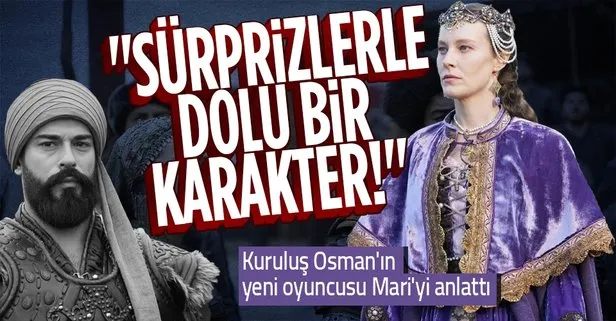 "SÜRPRİZLERLE DOLU BİR KARAKTER!"

Kuruluş Osman'ın yeni oyuncusu Mari'yi anlattı